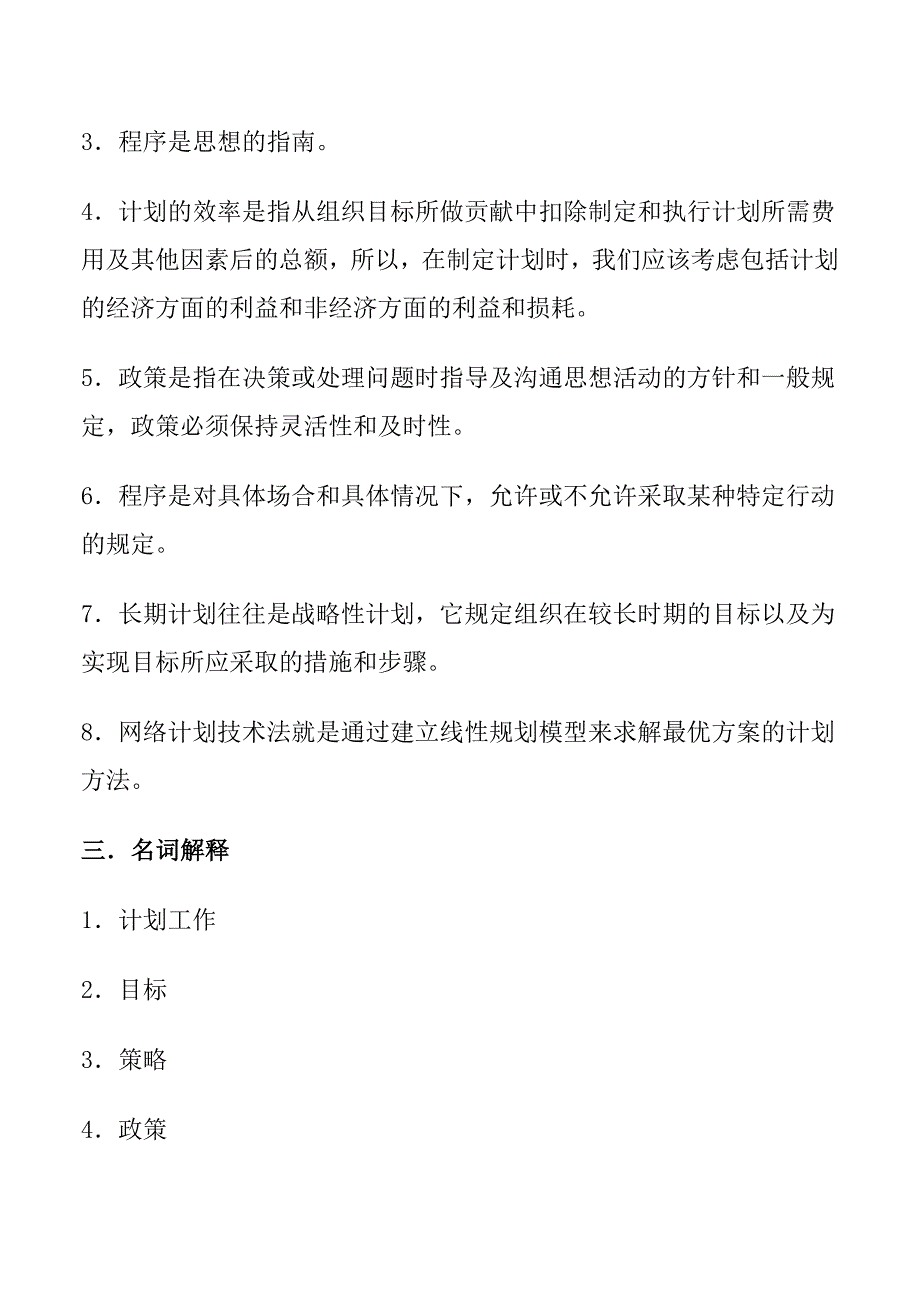 3．程序是思想的指南。

4．计划的效率是指从组织目标所做贡献中扣除制定和执行计划所需费用及其他因素后的总额，所以，在制定计划时，我们应该考虑包括计划的经济方面的利益和非经济方面的利益和损耗。

5．政策是指在决策或处理问题时指导及沟通思想活动的方针和一般规定，政策必须保持灵活性和及时性。

6．程序是对具体场合和具体情况下，允许或不允许采取某种特定行动的规定。

7．长期计划往往是战略性计划，它规定组织在较长时期的目标以及为实现目标所应采取的措施和步骤。

8．网络计划技术法就是通过建立线性规划模型来求解最优方案的计划方法。

三．名词解释

1．计划工作

2．目标

3．策略

4．政策